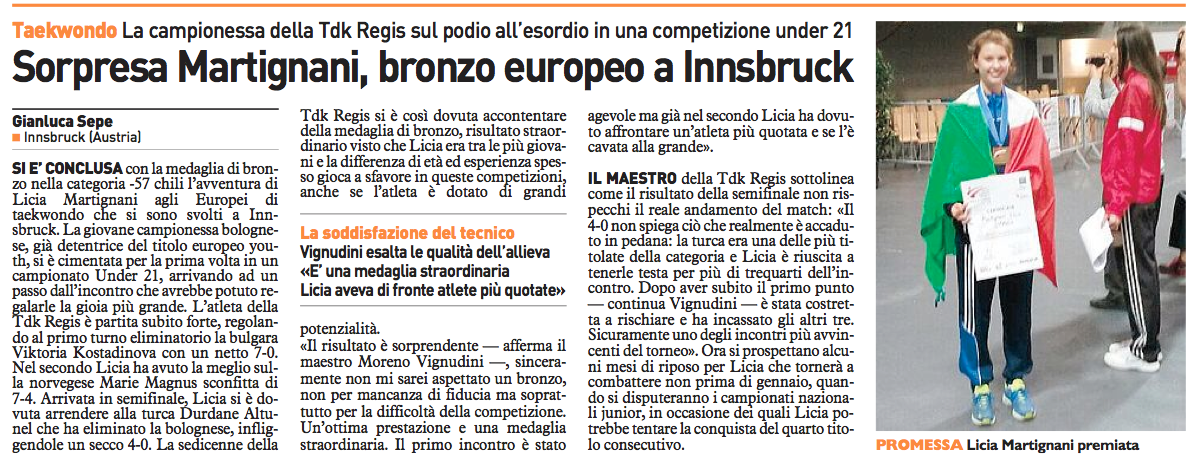 Taekwondo La campionessa della Tdk Regis sul podio all'esordio in una competizione under 21

Sorpresa Martignani, bronzo europeo a Innsbruck

Gianluca Sepe
Innsbruck (Austria)

SI E' CONCLUSA con la medaglia di bronzo nella categoria -57 chili l'avventura di Licia Martignani agli Europei di taekwondo che si sono svolti a Innsbruck. La giovane campionessa bolognese, già detentrice del titolo europeo youth, si è cimentata per la prima volta in un campionato Under 21, arrivando ad un passo dall'incontro che avrebbe potuto regalarle la gioia più grande. L'atleta della Tdk Regis è partita subito forte, regolando al primo turno eliminatorio la bulgara Viktoria Kostadinova con un netto 7-0. Nel secondo Licia ha avuto la meglio sulla norvegese Marie Magnus sconfitta di 7-4. Arrivata in semifinale, Licia si è dovuta arrendere alla turca Durdane Altunel che ha eliminato la bolognese, infliggendole un secco 4-0. La sedicenne della Tdk Regis si è così dovuta accontentare della medaglia di bronzo, risultato straordinario visto che Licia era tra le più giovani e la differenza di età ed esperienza spesso gioca a sfavore in queste competizioni, anche se l'atleta è dotato di grandi

La soddisfazione del tecnico
Vignudini esalta le qualità dell'allieva «E' una medaglia straordinaria Licia aveva di fronte atlete più quotate»

potenzialità.
«Il risultato è sorprendente — afferma il maestro Moreno Vignudini —, sinceramente non mi sarei aspettato un bronzo, non per mancanza di fiducia ma soprattutto per la difficoltà della competizione. Un'ottima prestazione e una medaglia straordinaria. Il primo incontro è stato agevole ma già nel secondo Licia ha dovuto affrontare un'atleta più quotata e se l'è cavata alla grande».

IL MAESTRO della Tdk Regis sottolinea come il risultato della semifinale non rispecchi il reale andamento del match: «Il 4-0 non spiega ciò che realmente è accaduto in pedana: la turca era una delle più titolate della categoria e Licia è riuscita a tenerle testa per più di trequarti dell'incontro. Dopo aver subito il primo punto — continua Vignudini — è stata costretta a rischiare e ha incassato gli altri tre. Sicuramente uno degli incontri più avvincenti del torneo». Ora si prospettano alcuni mesi di riposo per Licia che tornerà a combattere non prima di gennaio, quando si disputeranno i campionati nazionali junior, in occasione dei quali Licia potrebbe tentare la conquista del quarto titolo consecutivo.

PROMESSA Licia Martignani premiata